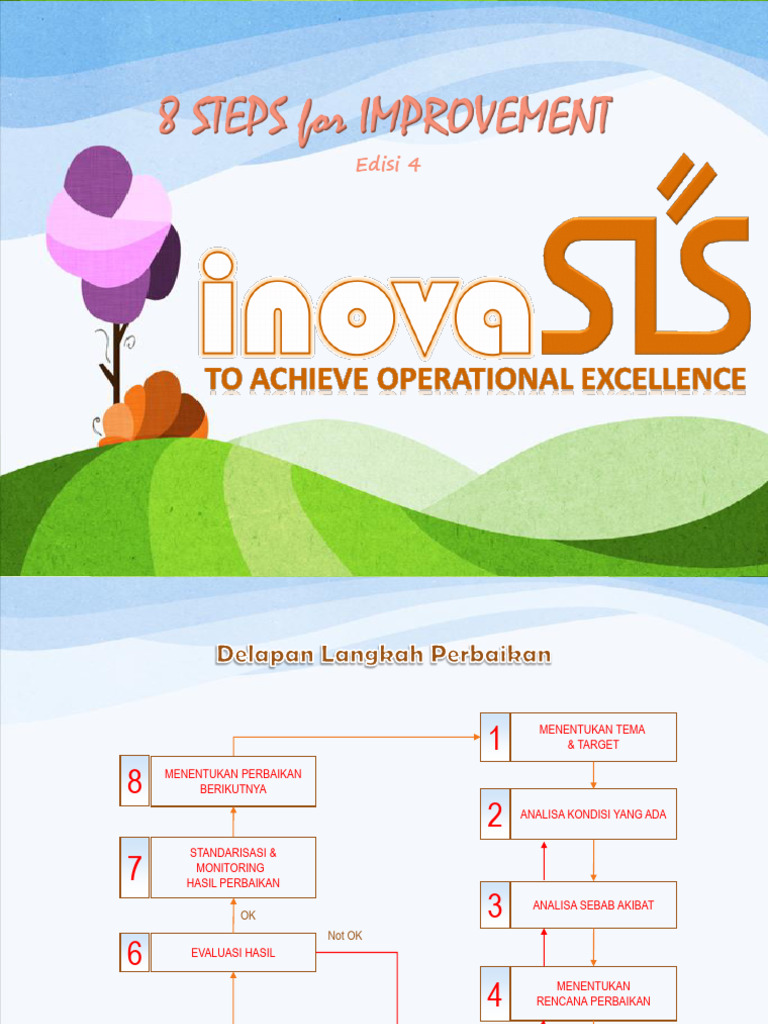 8 STEPS for IMPROVEMENT

Edisi 4

inovaSIS

TO ACHIEVE OPERATIONAL EXCELLENCE

Delapan Langkah Perbaikan

1 MENENTUKAN TEMA & TARGET

2 ANALISA KONDISI YANG ADA

3 ANALISA SEBAB AKIBAT

4 MENENTUKAN RENCANA PERBAIKAN

8 MENENTUKAN PERBAIKAN BERIKUTNYA

7 STANDARISASI & MONITORING HASIL PERBAIKAN

OK

6 EVALUASI HASIL

Not OK